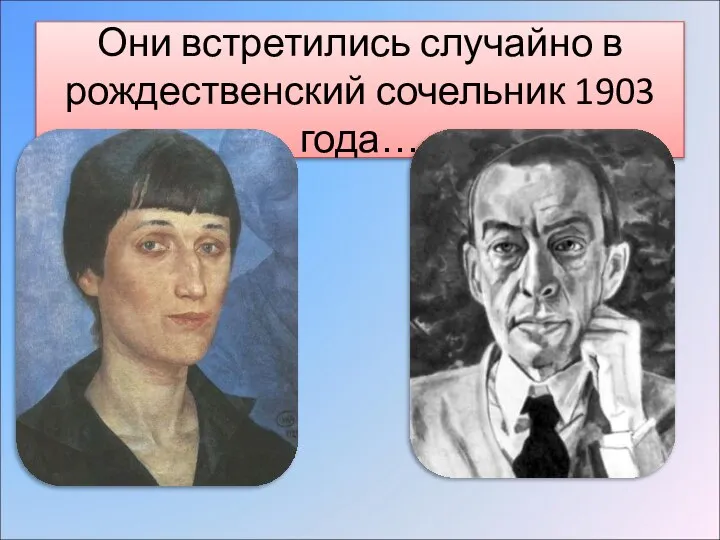 Они встретились случайно в рождественский сочельник 1903 года…